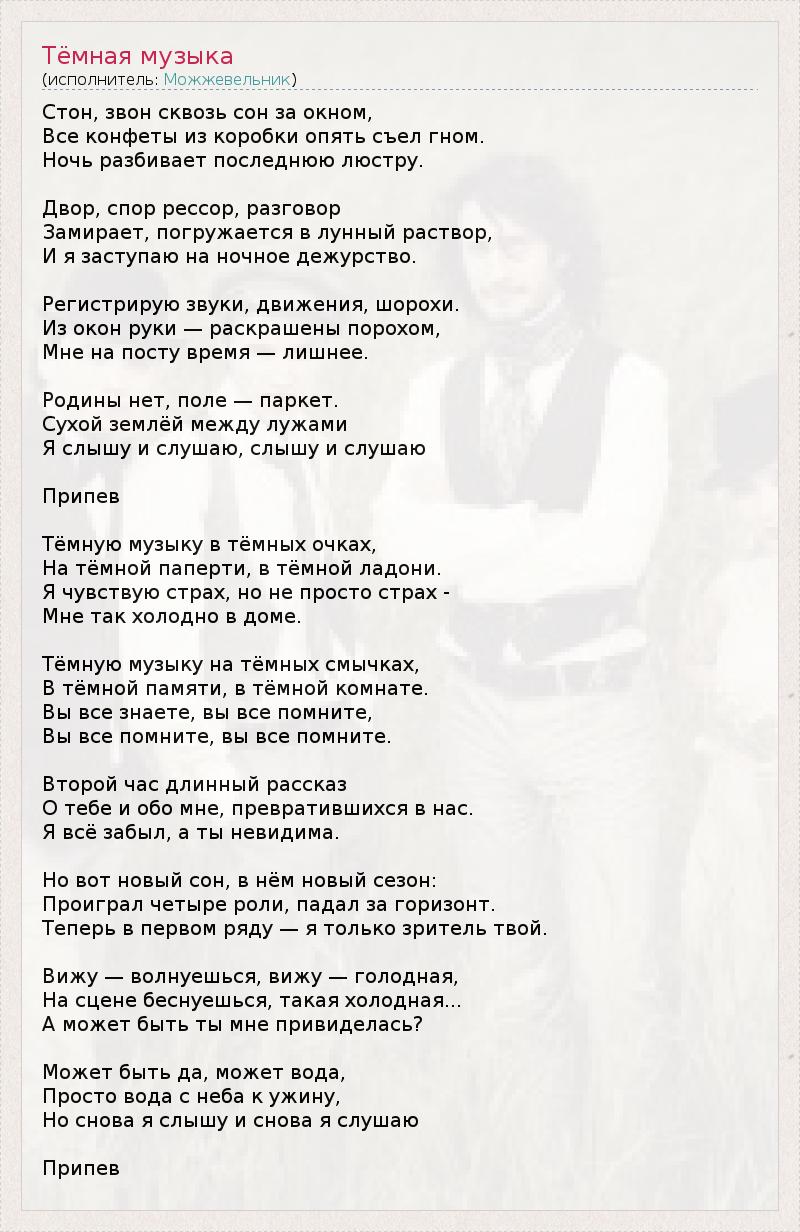 Тёмная музыка
(исполнитель: Можжевельник)

Стон, звон сквозь сон за окном,
Все конфеты из коробки опять съел гном.
Ночь разбивает последнюю люстру.

Двор, спор рессор, разговор
Замирает, погружается в лунный раствор,
И я заступаю на ночное дежурство.

Регистрирую звуки, движения, шорохи.
Из окон руки — раскрашены порохом,
Мне на посту время — лишнее.

Родины нет, поле — паркет.
Сухой землёй между лужами
Я слышу и слушаю, слышу и слушаю

Припев

Тёмную музыку в тёмных очках,
На тёмной паперти, в тёмной ладони.
Я чувствую страх, но не просто страх -
Мне так холодно в доме.

Тёмную музыку на тёмных смычках,
В тёмной памяти, в тёмной комнате.
Вы все знаете, вы все помните,
Вы все помните, вы все помните.

Второй час длинный рассказ
О тебе и обо мне, превратившихся в нас.
Я всё забыл, а ты невидима.

Но вот новый сон, в нём новый сезон:
Проиграл четыре роли, падал за горизонт.
Теперь в первом ряду — я только зритель твой.

Вижу — волнуешься, вижу — голодная,
На сцене беснуешься, такая холодная...
А может быть ты мне привиделась?

Может быть да, может вода,
Просто вода с неба к ужину,
Но снова я слышу и снова я слушаю

Припев